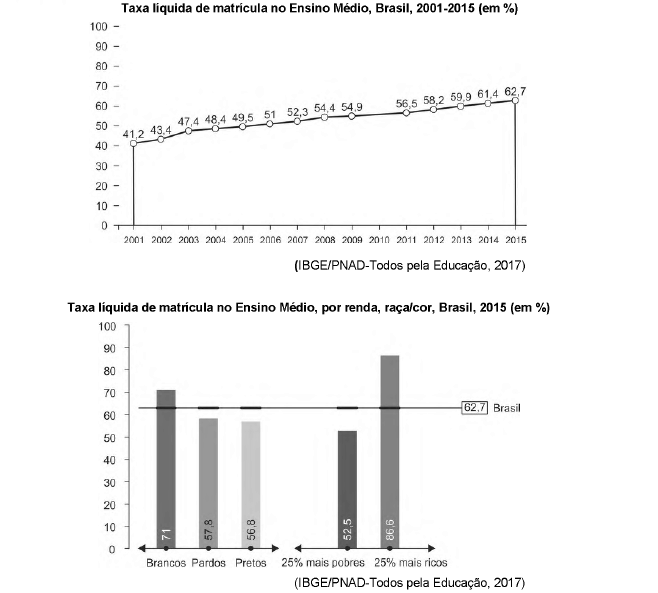 Taxa líquida de matrícula no Ensino Médio, Brasil, 2001-2015 (em %)

100
90
80
70
60
50
40
30
20
10
0

41,2
43,4
47,4
48,4
49,5
51
52,3
54,4
54,9
56,5
58,2
59,9
61,4
62,7

2001 2002 2003 2004 2005 2006 2007 2008 2009 2010 2011 2012 2013 2014 2015

(IBGE/PNAD-Todos pela Educação, 2017)

Taxa líquida de matrícula no Ensino Médio, por renda, raça/cor, Brasil, 2015 (em %)

100
90
80
70
60
50
40
30
20
10
0

62,7 Brasil

71
57,8
56,8
52,5
86,6

Brancos Pardos Pretos 25% mais pobres 25% mais ricos

(IBGE/PNAD-Todos pela Educação, 2017)